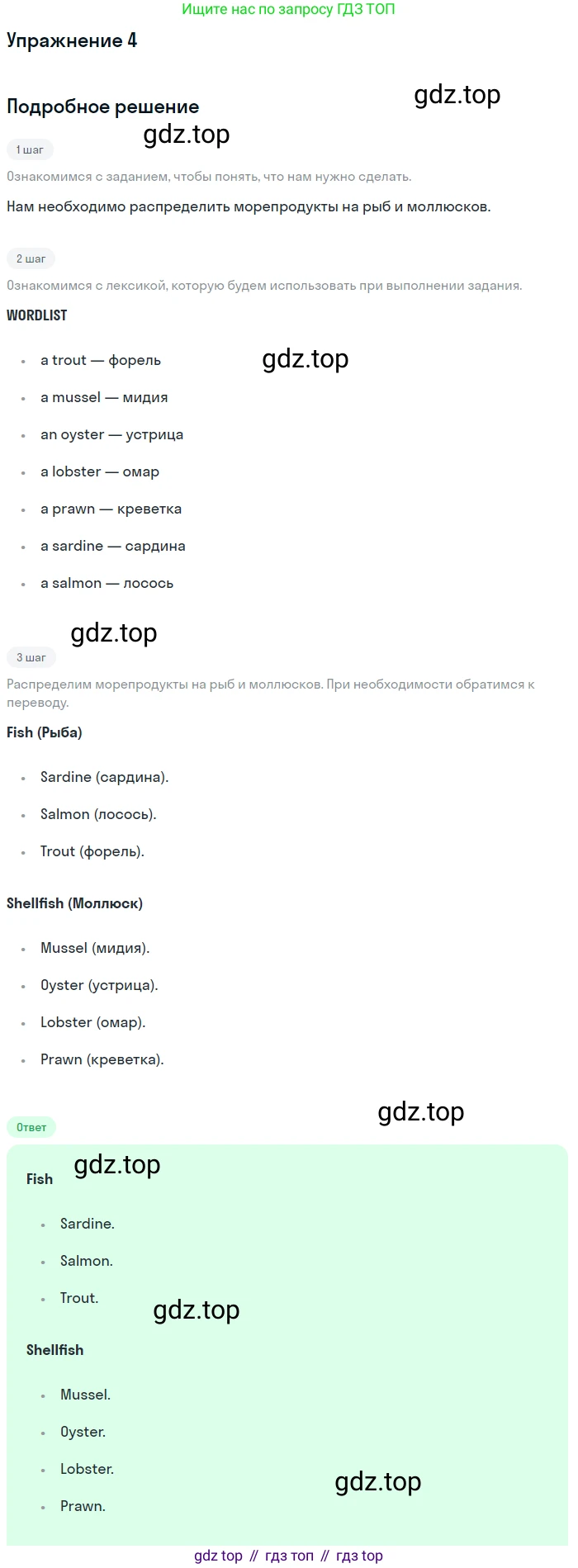 Ищите нас по запросу ГДЗ ТОП

Упражнение 4

Подробное решение

1 шаг

Ознакомимся с заданием, чтобы понять, что нам нужно сделать.

Нам необходимо распределить морепродукты на рыб и моллюсков.

2 шаг

Ознакомимся с лексикой, которую будем использовать при выполнении задания.

WORDLIST

• a trout — форель
• a mussel — мидия
• an oyster — устрица
• a lobster — омар
• a prawn — креветка
• a sardine — сардина
• a salmon — лосось

3 шаг

Распределим морепродукты на рыб и моллюсков. При необходимости обратимся к переводу.

Fish (Рыба)

• Sardine (сардина).
• Salmon (лосось).
• Trout (форель).

Shellfish (Моллюск)

• Mussel (мидия).
• Oyster (устрица).
• Lobster (омар).
• Prawn (креветка).

Ответ

Fish

• Sardine.
• Salmon.
• Trout.

Shellfish

• Mussel.
• Oyster.
• Lobster.
• Prawn.

gdz top // гдз топ // гдз top

gdz.top